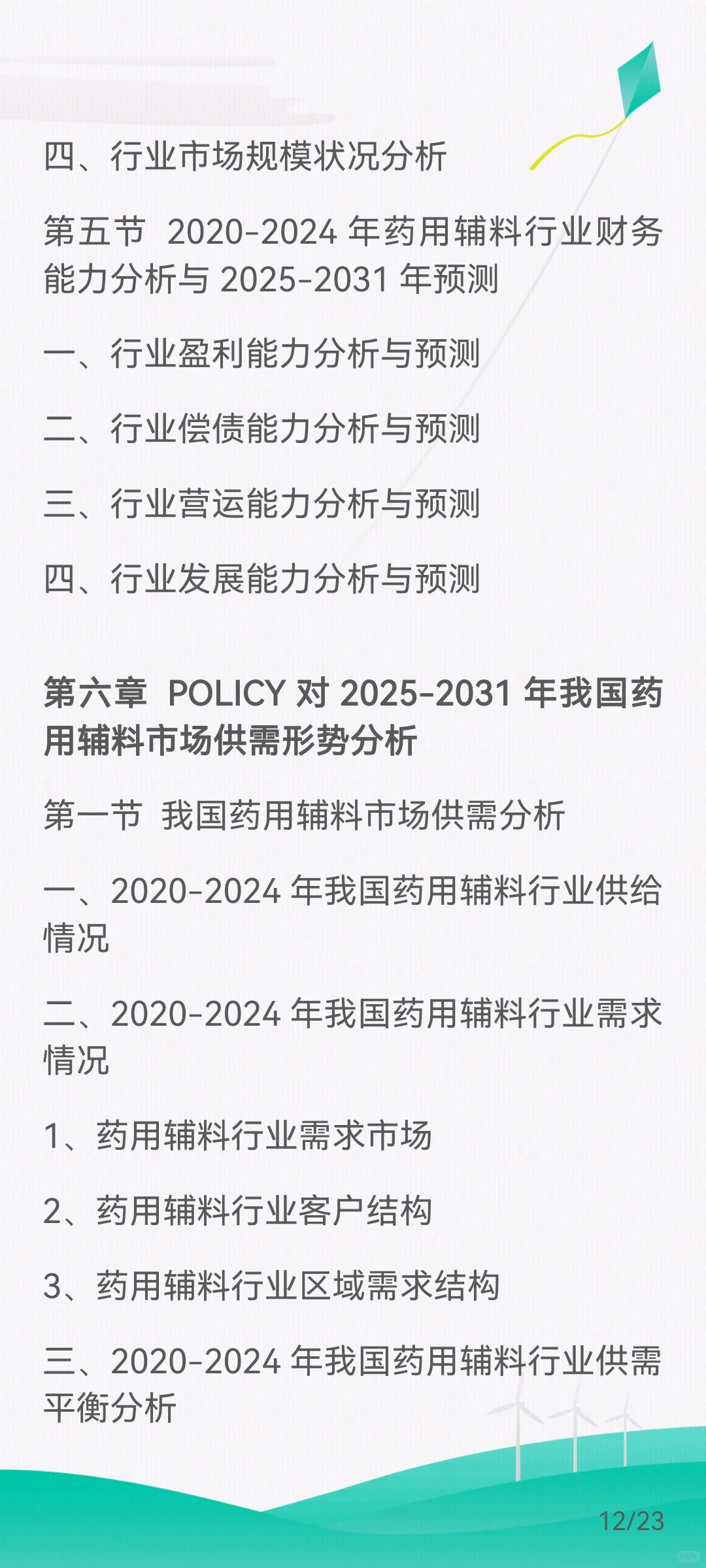 四、行业市场规模状况分析

第五节 2020-2024 年药用辅料行业财务能力分析与 2025-2031 年预测

一、行业盈利能力分析与预测

二、行业偿债能力分析与预测

三、行业营运能力分析与预测

四、行业发展能力分析与预测

第六章 POLICY 对 2025-2031 年我国药用辅料市场供需形势分析

第一节 我国药用辅料市场供需分析

一、2020-2024 年我国药用辅料行业供给情况

二、2020-2024 年我国药用辅料行业需求情况

1、药用辅料行业需求市场

2、药用辅料行业客户结构

3、药用辅料行业区域需求结构

三、2020-2024 年我国药用辅料行业供需平衡分析

12/23